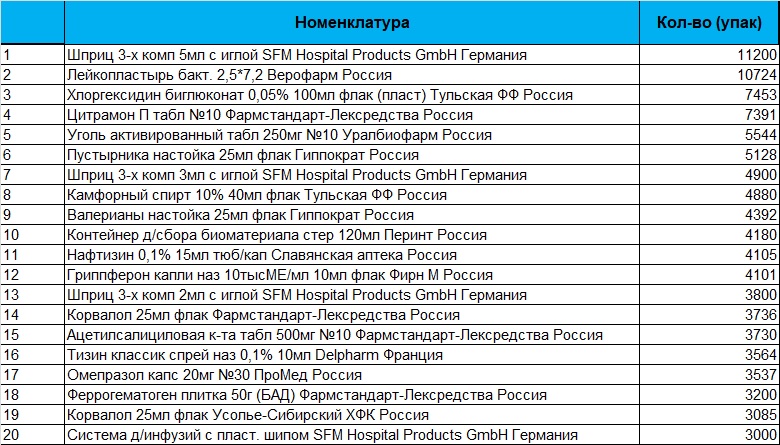 | | Номенклатура | Кол-во (упак) |
|---|---|---|
| 1 | Шприц 3-х комп 5мл с иглой SFM Hospital Products GmbH Германия | 11200 |
| 2 | Лейкопластырь бакт. 2,5*7,2 Верофарм Россия | 10724 |
| 3 | Хлоргексидин биглюконат 0,05% 100мл флак (пласт) Тульская ФФ Россия | 7453 |
| 4 | Цитрамон П табл №10 Фармстандарт-Лексредства Россия | 7391 |
| 5 | Уголь активированный табл 250мг №10 Уралбиофарм Россия | 5544 |
| 6 | Пустырника настойка 25мл флак Гиппократ Россия | 5128 |
| 7 | Шприц 3-х комп 3мл с иглой SFM Hospital Products GmbH Германия | 4900 |
| 8 | Камфорный спирт 10% 40мл флак Тульская ФФ Россия | 4880 |
| 9 | Валерианы настойка 25мл флак Гиппократ Россия | 4392 |
| 10 | Контейнер д/сбора биоматериала стер 120мл Перинт Россия | 4180 |
| 11 | Нафтизин 0,1% 15мл тюб/кап Славянская аптека Россия | 4105 |
| 12 | Гриппферон капли наз 10тысМЕ/мл 10мл флак Фирн М Россия | 4101 |
| 13 | Шприц 3-х комп 2мл с иглой SFM Hospital Products GmbH Германия | 3800 |
| 14 | Корвалол 25мл флак Фармстандарт-Лексредства Россия | 3736 |
| 15 | Ацетилсалициловая к-та табл 500мг №10 Фармстандарт-Лексредства Россия | 3730 |
| 16 | Тизин классик спрей наз 0,1% 10мл Delpharm Франция | 3564 |
| 17 | Омепразол капс 20мг №30 ПроМед Россия | 3537 |
| 18 | Феррогематоген плитка 50г (БАД) Фармстандарт-Лексредства Россия | 3200 |
| 19 | Корвалол 25мл флак Усолье-Сибирский ХФК Россия | 3085 |
| 20 | Система д/инфузий с пласт. шипом SFM Hospital Products GmbH Германия | 3000 |